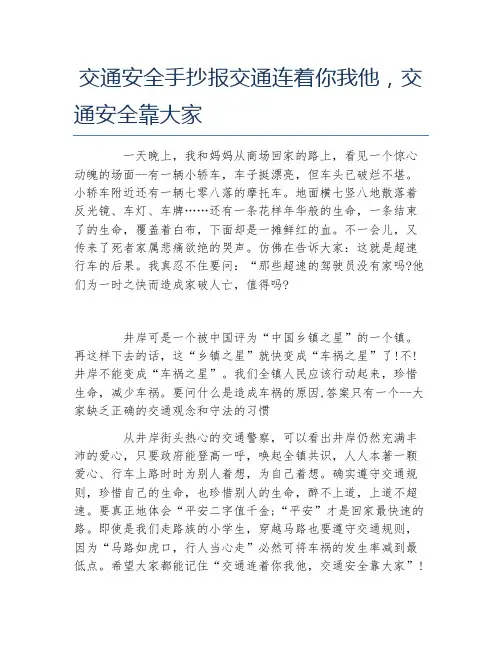 交通安全手抄报交通连着你我他，交通安全靠大家

一天晚上，我和妈妈从商场回家的路上，看见一个惊心动魄的场面--有一辆小轿车，车子挺漂亮，但车头已破烂不堪。小轿车附近还有一辆七零八落的摩托车。地面横七竖八地散落着反光镜、车灯、车牌……还有一条花样年华般的生命，一条结束了的生命，覆盖着白布，下面却是一摊鲜红的血。不一会儿，又传来了死者家属悲痛欲绝的哭声。仿佛在告诉大家：这就是超速行车的后果。我真忍不住要问：“那些超速的驾驶员没有家吗?他们为一时之快而造成家破人亡，值得吗?

井岸可是一个被中国评为“中国乡镇之星”的一个镇。再这样下去的话，这“乡镇之星”就快变成“车祸之星”了!不!井岸不能变成“车祸之星”。我们全镇人民应该行动起来，珍惜生命，减少车祸。要问什么是造成车祸的原因,答案只有一个--大家缺乏正确的交通观念和守法的习惯

从井岸街头热心的交通警察，可以看出井岸仍然充满丰沛的爱心，只要政府能登高一呼，唤起全镇共识，人人本著一颗爱心、行车上路时时为别人着想，为自己着想。确实遵守交通规则，珍惜自己的生命，也珍惜别人的生命，醉不上道，上道不超速。要真正地体会“平安二字值千金;“平安”才是回家最快速的路。即使是我们走路族的小学生，穿越马路也要遵守交通规则，因为“马路如虎口，行人当心走”必然可将车祸的发生率减到最低点。希望大家都能记住“交通连着你我他，交通安全靠大家”!